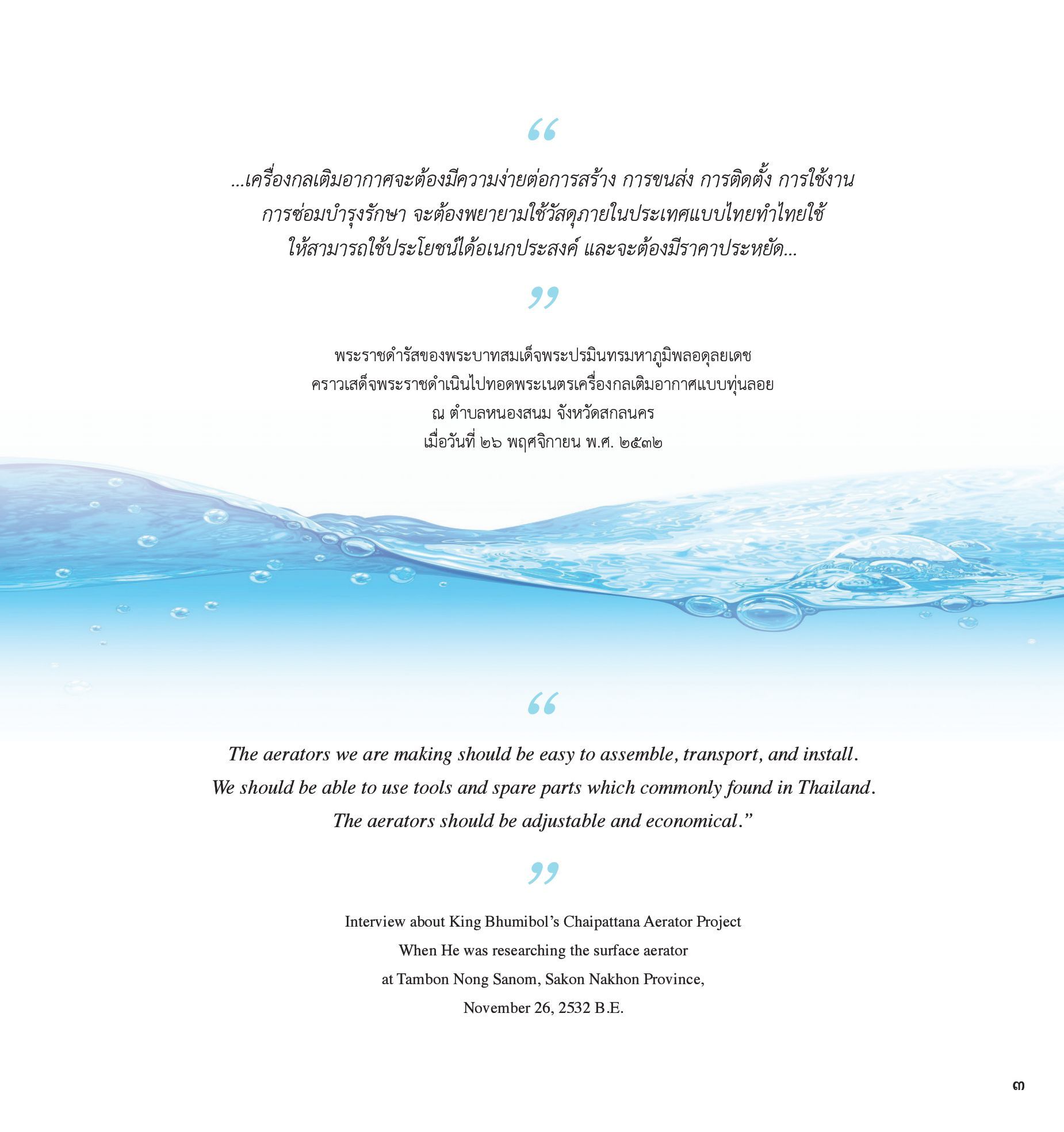 “

...เครื่องกลเติมอากาศจะต้องมีความง่ายต่อการสร้าง การขนส่ง การติดตั้ง การใช้งาน การซ่อมบำรุงรักษา จะต้องพยายามใช้วัสดุภายในประเทศแบบไทยทำไทยใช้ ให้สามารถใช้ประโยชน์ได้อเนกประสงค์ และจะต้องมีราคาประหยัด...

”

พระราชดำรัสของพระบาทสมเด็จพระปรมินทรมหาภูมิพลอดุลยเดช คราวเสด็จพระราชดำเนินไปทอดพระเนตรเครื่องกลเติมอากาศแบบทุ่นลอย ณ ตำบลหนองสนม จังหวัดสกลนคร เมื่อวันที่ ๒๖ พฤศจิกายน พ.ศ. ๒๕๓๒

“

The aerators we are making should be easy to assemble, transport, and install. We should be able to use tools and spare parts which commonly found in Thailand. The aerators should be adjustable and economical.”

”

Interview about King Bhumibol’s Chaipattana Aerator Project When He was researching the surface aerator at Tambon Nong Sanom, Sakon Nakhon Province, November 26, 2532 B.E.

๓